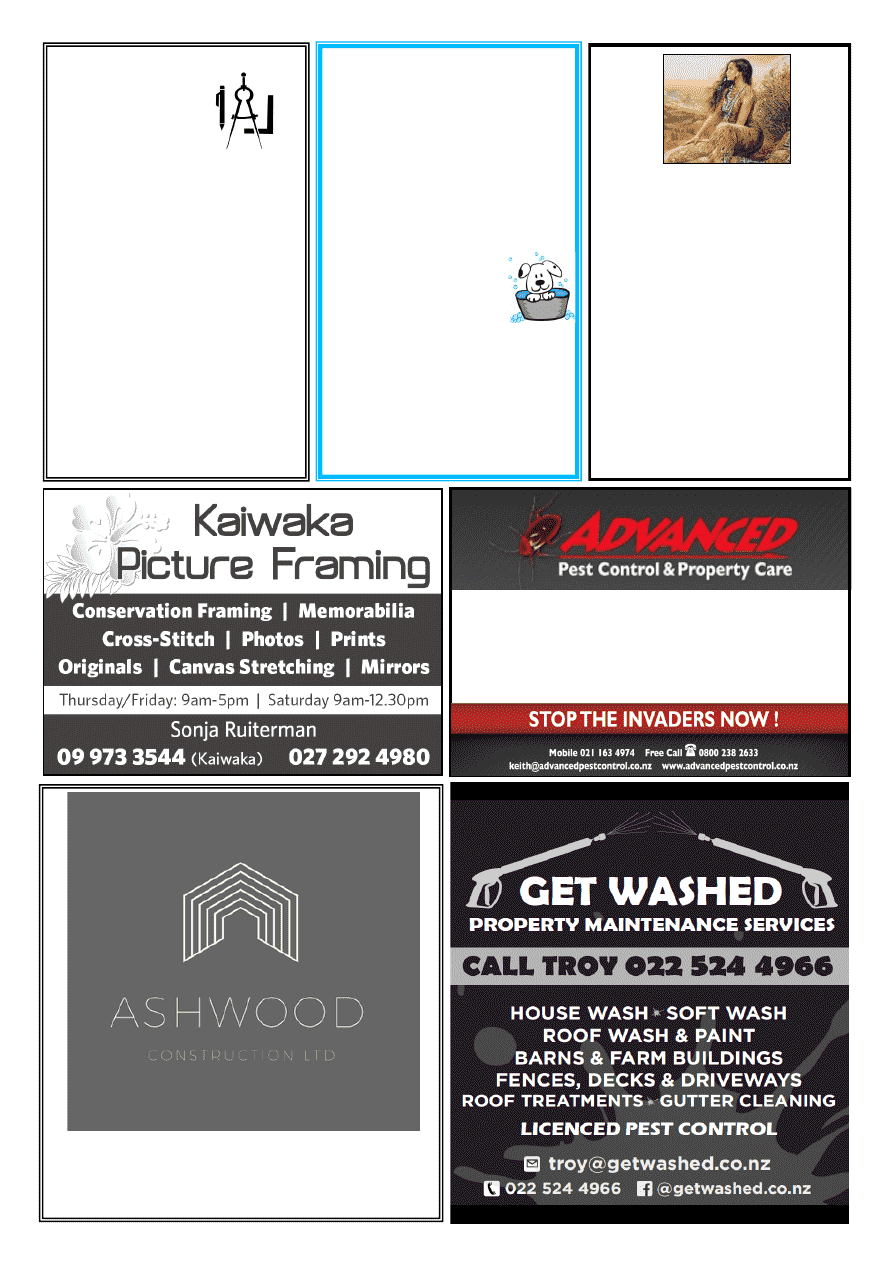 Kaiwaka Picture Framing

Conservation Framing | Memorabilia
Cross-Stitch | Photos | Prints
Originals | Canvas Stretching | Mirrors

Thursday/Friday: 9am-5pm | Saturday 9am-12.30pm

Sonja Ruiterman
09 973 3544 (Kaiwaka) 027 292 4980

ADVANCED
Pest Control & Property Care

STOP THE INVADERS NOW !

Mobile 021 163 4974 Free Call 0800 238 2633
keith@advancedpestcontrol.co.nz www.advancedpestcontrol.co.nz

ASHWOOD
CONSTRUCTION LTD

GET WASHED
PROPERTY MAINTENANCE SERVICES

CALL TROY 022 524 4966

HOUSE WASH • SOFT WASH
ROOF WASH & PAINT
BARNS & FARM BUILDINGS
FENCES, DECKS & DRIVEWAYS
ROOF TREATMENTS • GUTTER CLEANING
LICENCED PEST CONTROL

troy@getwashed.co.nz
022 524 4966 @getwashed.co.nz